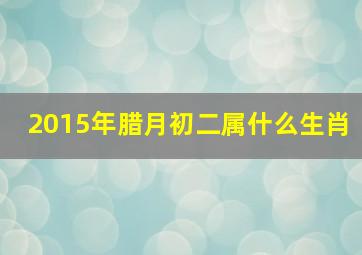 2015年腊月初二属什么生肖